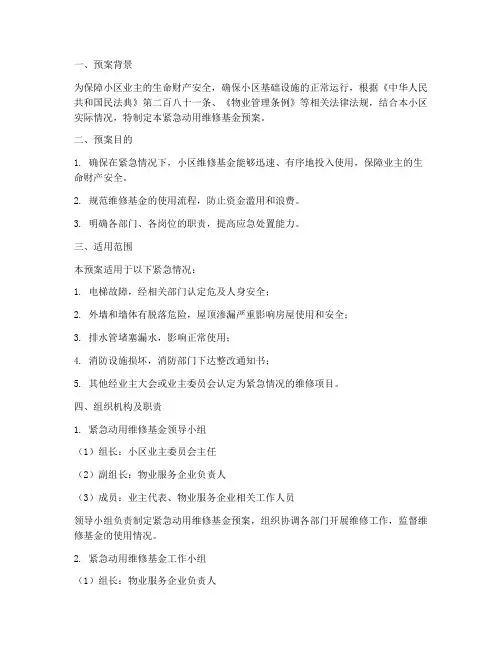 一、预案背景

为保障小区业主的生命财产安全，确保小区基础设施的正常运行，根据《中华人民共和国民法典》第二百八十一条、《物业管理条例》等相关法律法规，结合本小区实际情况，特制定本紧急动用维修基金预案。

二、预案目的

1. 确保在紧急情况下，小区维修基金能够迅速、有序地投入使用，保障业主的生命财产安全。

2. 规范维修基金的使用流程，防止资金滥用和浪费。

3. 明确各部门、各岗位的职责，提高应急处置能力。

三、适用范围

本预案适用于以下紧急情况：

1. 电梯故障，经相关部门认定危及人身安全；

2. 外墙和墙体有脱落危险，屋顶渗漏严重影响房屋使用和安全；

3. 排水管堵塞漏水，影响正常使用；

4. 消防设施损坏，消防部门下达整改通知书；

5. 其他经业主大会或业主委员会认定为紧急情况的维修项目。

四、组织机构及职责

1. 紧急动用维修基金领导小组

（1）组长：小区业主委员会主任

（2）副组长：物业服务企业负责人

（3）成员：业主代表、物业服务企业相关工作人员

领导小组负责制定紧急动用维修基金预案，组织协调各部门开展维修工作，监督维修基金的使用情况。

2. 紧急动用维修基金工作小组

（1）组长：物业服务企业负责人